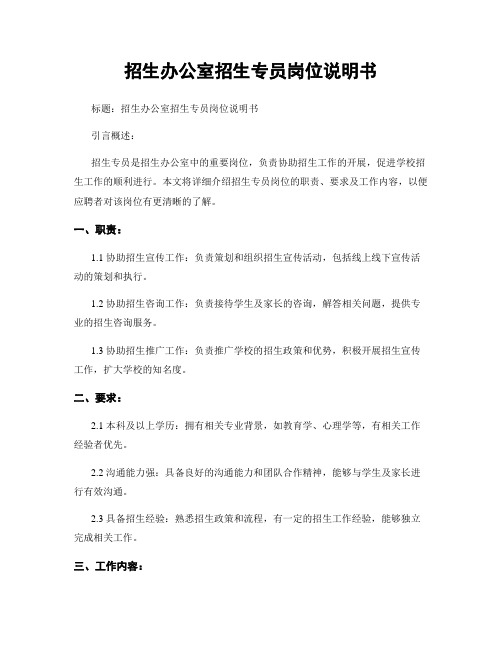 招生办公室招生专员岗位说明书

标题：招生办公室招生专员岗位说明书

引言概述：

招生专员是招生办公室中的重要岗位，负责协助招生工作的开展，促进学校招生工作的顺利进行。本文将详细介绍招生专员岗位的职责、要求及工作内容，以便应聘者对该岗位有更清晰的了解。

一、职责：

1.1 协助招生宣传工作：负责策划和组织招生宣传活动，包括线上线下宣传活动的策划和执行。

1.2 协助招生咨询工作：负责接待学生及家长的咨询，解答相关问题，提供专业的招生咨询服务。

1.3 协助招生推广工作：负责推广学校的招生政策和优势，积极开展招生宣传工作，扩大学校的知名度。

二、要求：

2.1 本科及以上学历：拥有相关专业背景，如教育学、心理学等，有相关工作经验者优先。

2.2 沟通能力强：具备良好的沟通能力和团队合作精神，能够与学生及家长进行有效沟通。

2.3 具备招生经验：熟悉招生政策和流程，有一定的招生工作经验，能够独立完成相关工作。

三、工作内容：